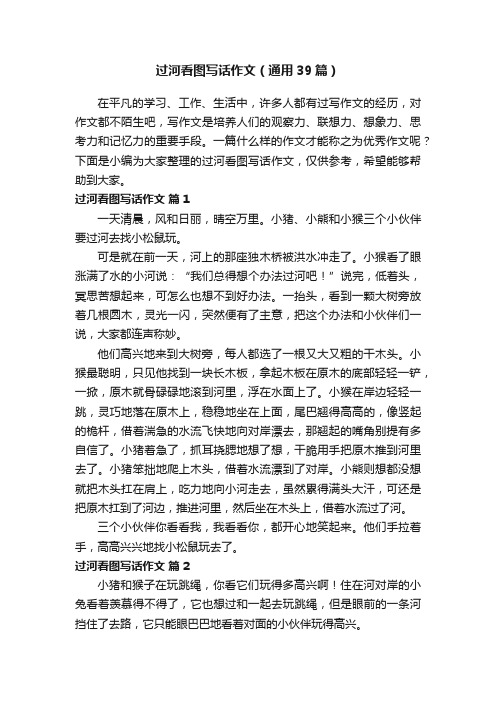 过河看图写话作文（通用39篇）

在平凡的学习、工作、生活中，许多人都有过写作文的经历，对作文都不陌生吧，写作文是培养人们的观察力、联想力、想象力、思考力和记忆力的重要手段。一篇什么样的作文才能称之为优秀作文呢？下面是小编为大家整理的过河看图写话作文，仅供参考，希望能够帮助到大家。

过河看图写话作文 篇1

一天清晨，风和日丽，晴空万里。小猪、小熊和小猴三个小伙伴要过河去找小松鼠玩。

可是就在前一天，河上的那座独木桥被洪水冲走了。小猴看了眼涨满了水的小河说：“我们总得想个办法过河吧！”说完，低着头，冥思苦想起来，可怎么也想不到好办法。一抬头，看到一颗大树旁放着几根圆木，灵光一闪，突然便有了主意，把这个办法和小伙伴们一说，大家都连声称妙。

他们高兴地来到大树旁，每人都选了一根又大又粗的干木头。小猴最聪明，只见他找到一块长木板，拿起木板在原木的底部轻轻一铲，一掀，原木就骨碌碌地滚到河里，浮在水面上了。小猴在岸边轻轻一跳，灵巧地落在原木上，稳稳地坐在上面，尾巴翘得高高的，像竖起的桅杆，借着湍急的水流飞快地向对岸漂去，那翘起的嘴角别提有多自信了。小猪着急了，抓耳挠腮地想了想，干脆用手把原木推到河里去了。小猪笨拙地爬上木头，借着水流漂到了对岸。小熊则想都没想就把木头扛在肩上，吃力地向小河走去，虽然累得满头大汗，可还是把原木扛到了河边，推进河里，然后坐在木头上，借着水流过了河。

三个小伙伴你看看我，我看看你，都开心地笑起来。他们手拉着手，高高兴兴地找小松鼠玩去了。

过河看图写话作文 篇2

小猪和猴子在玩跳绳，你看它们玩得多高兴啊！住在河对岸的小兔看着羡慕得不得了，它也想过和一起去玩跳绳，但是眼前的一条河挡住了去路，它只能眼巴巴地看着对面的小伙伴玩得高兴。